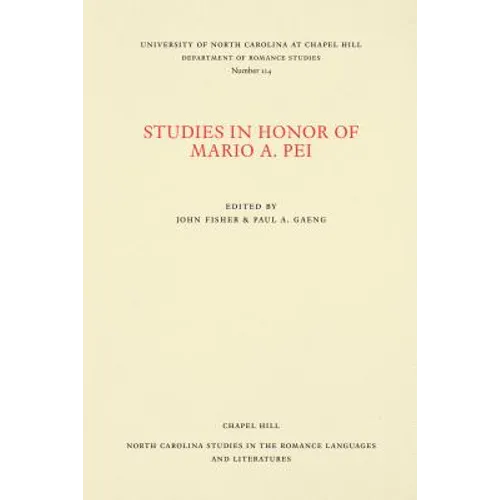 UNIVERSITY OF NORTH CAROLINA AT CHAPEL HILL
DEPARTMENT OF ROMANCE STUDIES
Number 114

STUDIES IN HONOR OF MARIO A. PEI

EDITED BY
JOHN FISHER & PAUL A. GAENG

CHAPEL HILL

NORTH CAROLINA STUDIES IN THE ROMANCE LANGUAGES AND LITERATURES